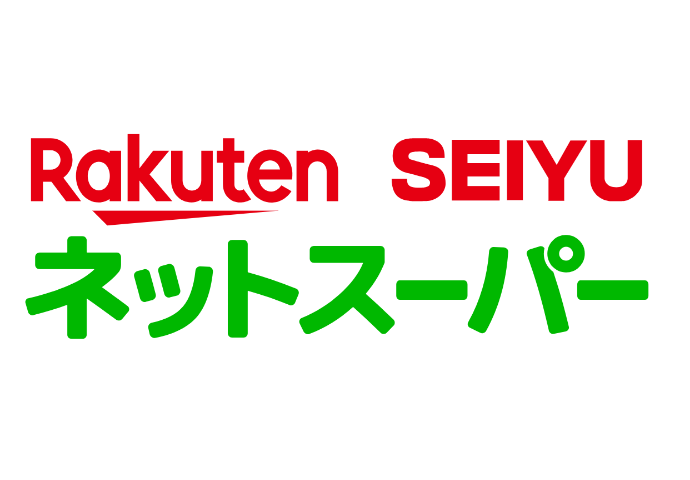 Rakuten SEIYU
ネットスーパー